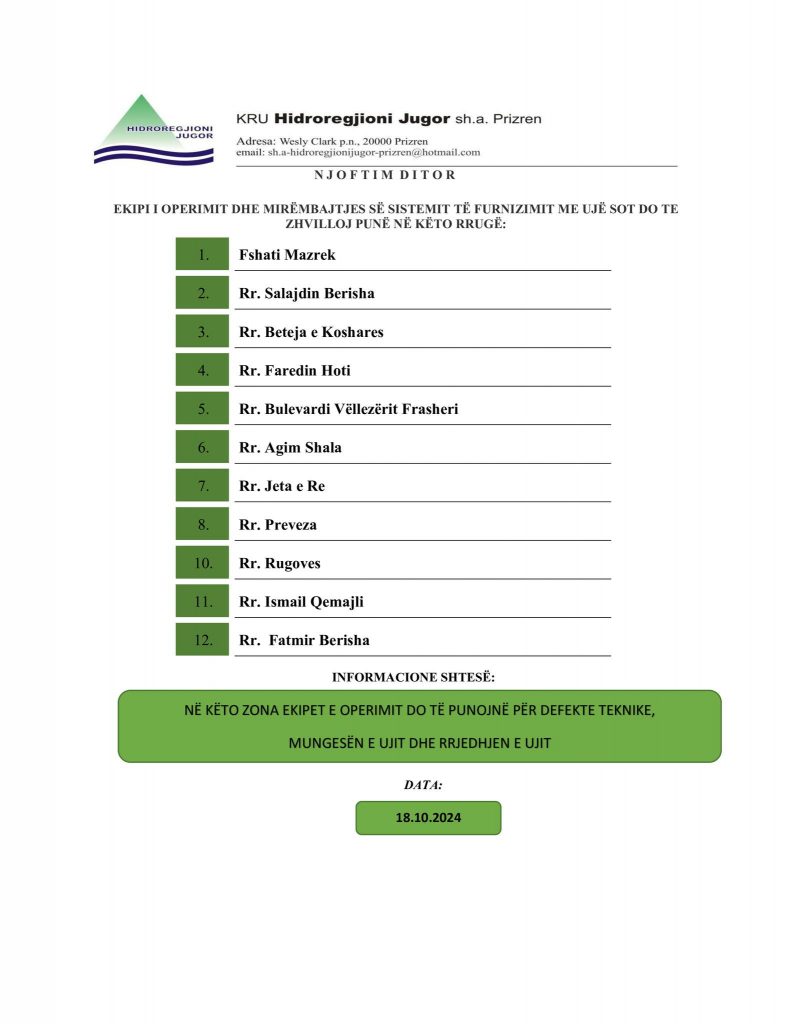 HIDROREGJIONI JUGOR

KRU Hidroregjioni Jugor sh.a. Prizren

Adresa: Wesly Clark p.n., 20000 Prizren
email: sh.a-hidroregjionijugor-prizren@hotmail.com

N J O F T I M D I T O R

EKIPI I OPERIMIT DHE MIRËMBAJTJES SË SISTEMIT TË FURNIZIMIT ME UJË SOT DO TE ZHVILLOJ PUNË NË KËTO RRUGË:

1. Fshati Mazrek

2. Rr. Salajdin Berisha

3. Rr. Beteja e Koshares

4. Rr. Faredin Hoti

5. Rr. Bulevardi Vëllezërit Frasheri

6. Rr. Agim Shala

7. Rr. Jeta e Re

8. Rr. Preveza

10. Rr. Rugoves

11. Rr. Ismail Qemajli

12. Rr. Fatmir Berisha

INFORMACIONE SHTESË:

NË KËTO ZONA EKIPET E OPERIMIT DO TË PUNOJNË PËR DEFEKTE TEKNIKE, MUNGESËN E UJIT DHE RRJEDHJEN E UJIT

DATA:

18.10.2024